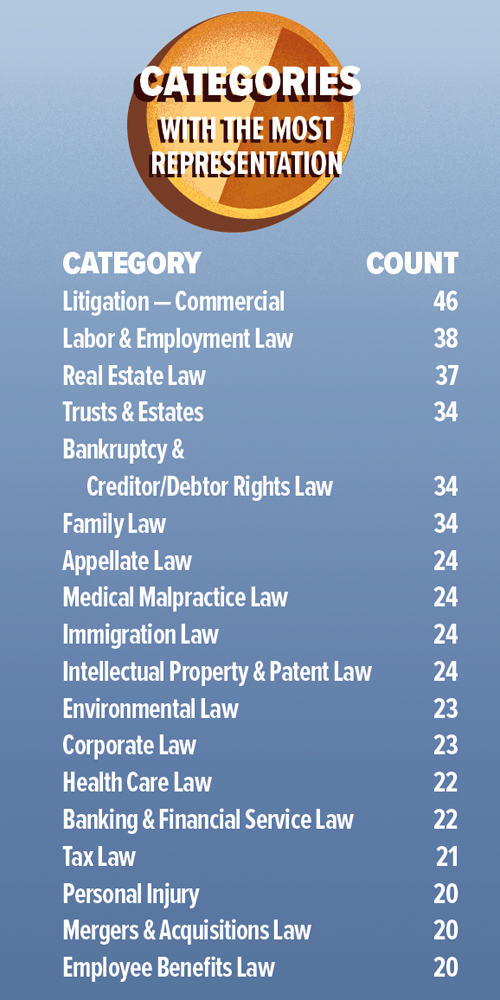 CATEGORIES
WITH THE MOST REPRESENTATION

| CATEGORY | COUNT |
|---|---|
| Litigation — Commercial | 46 |
| Labor & Employment Law | 38 |
| Real Estate Law | 37 |
| Trusts & Estates | 34 |
| Bankruptcy & Creditor/Debtor Rights Law | 34 |
| Family Law | 34 |
| Appellate Law | 24 |
| Medical Malpractice Law | 24 |
| Immigration Law | 24 |
| Intellectual Property & Patent Law | 24 |
| Environmental Law | 23 |
| Corporate Law | 23 |
| Health Care Law | 22 |
| Banking & Financial Service Law | 22 |
| Tax Law | 21 |
| Personal Injury | 20 |
| Mergers & Acquisitions Law | 20 |
| Employee Benefits Law | 20 |